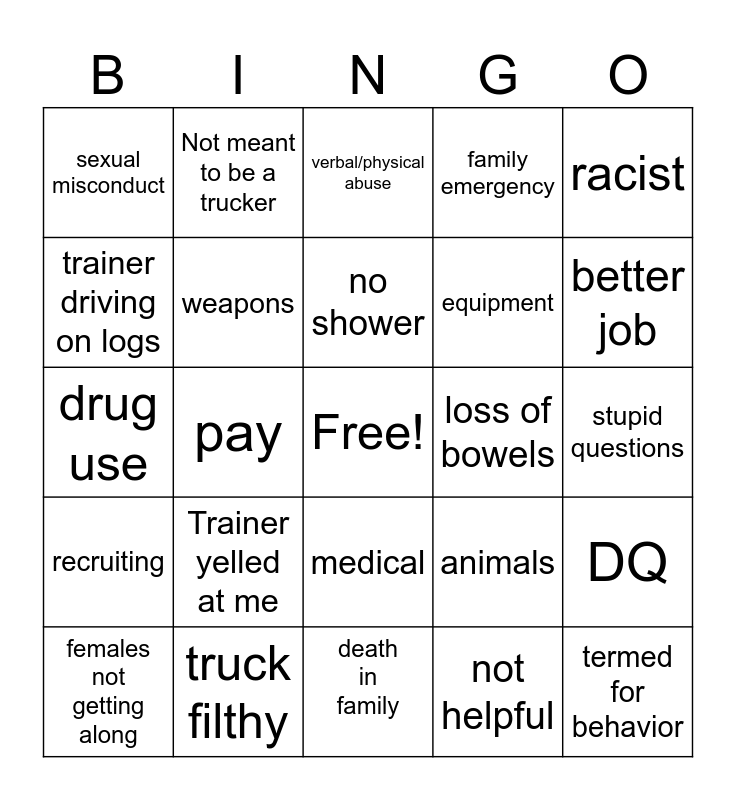 | B | I | N | G | O |
|---|---|---|---|---|
| sexual misconduct | Not meant to be a trucker | verbal/physical abuse | family emergency | racist |
| trainer driving on logs | weapons | no shower | equipment | better job |
| drug use | pay | Free! | loss of bowels | stupid questions |
| recruiting | Trainer yelled at me | medical | animals | DQ |
| females not getting along | truck filthy | death in family | not helpful | termed for behavior |